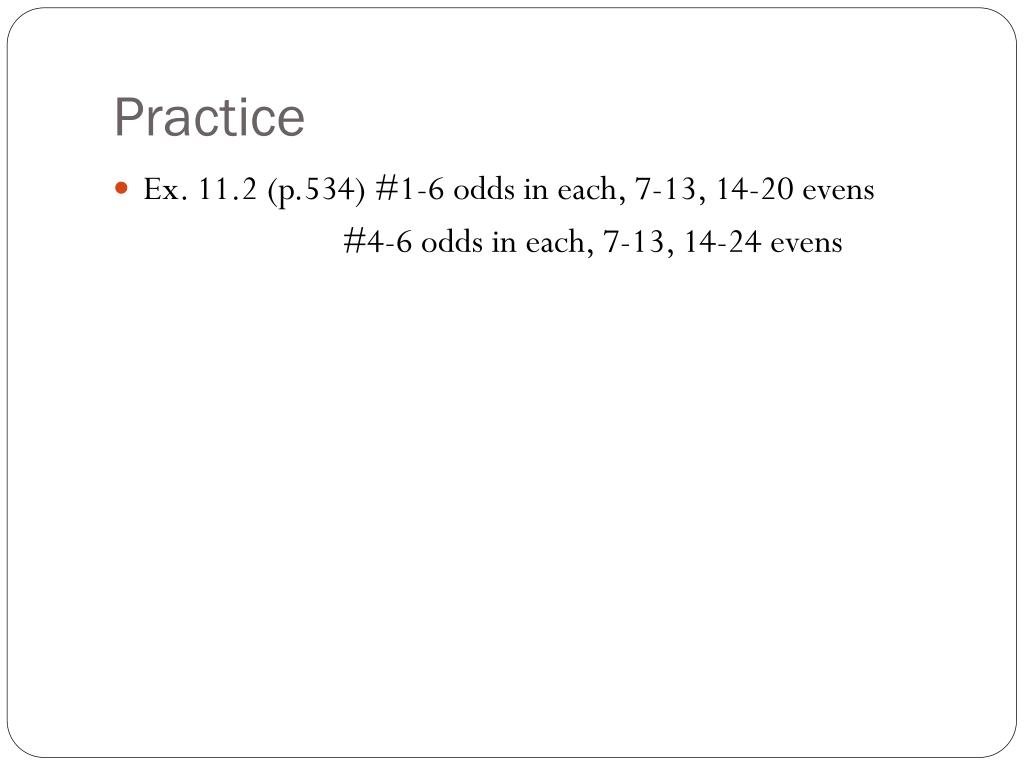 Practice

Ex. 11.2 (p.534) #1-6 odds in each, 7-13, 14-20 evens
#4-6 odds in each, 7-13, 14-24 evens